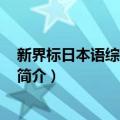 新界标日本语综
简介）